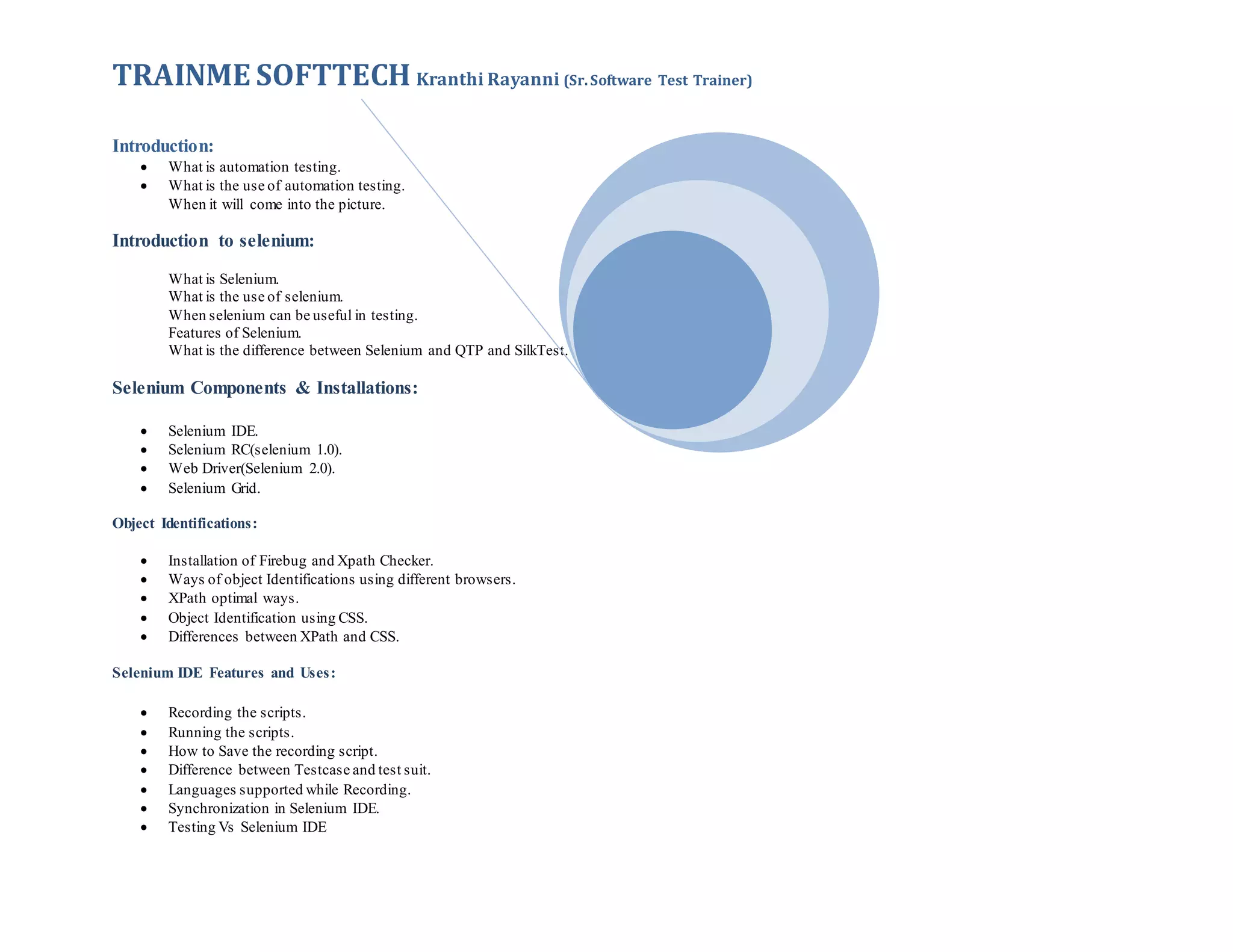 TRAINME SOFTTECH Kranthi Rayanni (Sr. Software Test Trainer)

Introduction:
- What is automation testing.
- What is the use of automation testing.
When it will come into the picture.

Introduction to selenium:

What is Selenium.
What is the use of selenium.
When selenium can be useful in testing.
Features of Selenium.
What is the difference between Selenium and QTP and SilkTest.

Selenium Components & Installations:

- Selenium IDE.
- Selenium RC(selenium 1.0).
- Web Driver(Selenium 2.0).
- Selenium Grid.

Object Identifications:

- Installation of Firebug and Xpath Checker.
- Ways of object Identifications using different browsers.
- XPath optimal ways.
- Object Identification using CSS.
- Differences between XPath and CSS.

Selenium IDE Features and Uses:

- Recording the scripts.
- Running the scripts.
- How to Save the recording script.
- Difference between Testcase and test suit.
- Languages supported while Recording.
- Synchronization in Selenium IDE.
- Testing Vs Selenium IDE